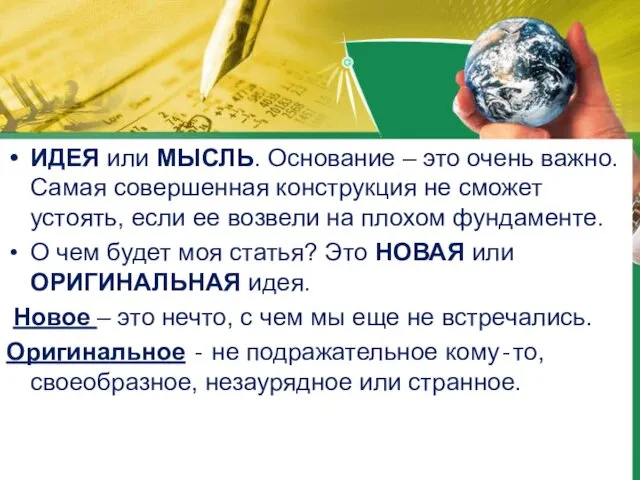 • ИДЕЯ или МЫСЛЬ. Основание – это очень важно. Самая совершенная конструкция не сможет устоять, если ее возвели на плохом фундаменте.

• О чем будет моя статья? Это НОВАЯ или ОРИГИНАЛЬНАЯ идея.

Новое – это нечто, с чем мы еще не встречались.

Оригинальное - не подражательное кому-то, своеобразное, незаурядное или странное.